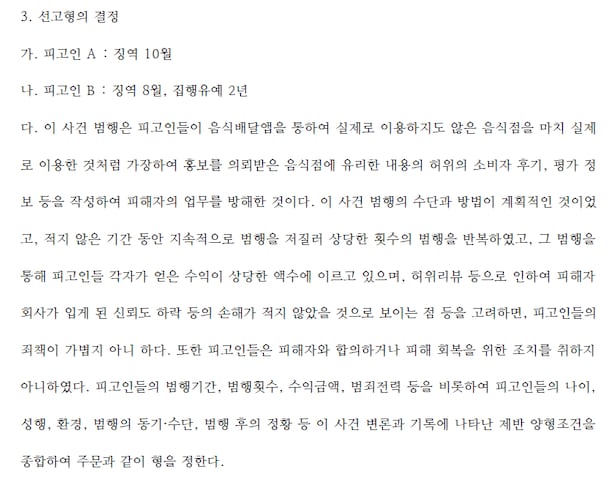 3. 선고형의 결정

가. 피고인 A : 징역 10월

나. 피고인 B : 징역 8월, 집행유예 2년

다. 이 사건 범행은 피고인들이 음식배달앱을 통하여 실제로 이용하지도 않은 음식점을 마치 실제로 이용한 것처럼 가장하여 홍보를 의뢰받은 음식점에 유리한 내용의 허위의 소비자 후기, 평가 정보 등을 작성하여 피해자의 업무를 방해한 것이다. 이 사건 범행의 수단과 방법이 계획적인 것이었고, 적지 않은 기간 동안 지속적으로 범행을 저질러 상당한 횟수의 범행을 반복하였고, 그 범행을 통해 피고인들 각자가 얻은 수익이 상당한 액수에 이르고 있으며, 허위리뷰 등으로 인하여 피해자 회사가 입게 된 신뢰도 하락 등의 손해가 적지 않았을 것으로 보이는 점 등을 고려하면, 피고인들의 죄책이 가볍지 아니 하다. 또한 피고인들은 피해자와 합의하거나 피해 회복을 위한 조치를 취하지 아니하였다. 피고인들의 범행기간, 범행횟수, 수익금액, 범죄전력 등을 비롯하여 피고인들의 나이, 성행, 환경, 범행의 동기·수단, 범행 후의 정황 등 이 사건 변론과 기록에 나타난 제반 양형조건을 종합하여 주문과 같이 형을 정한다.